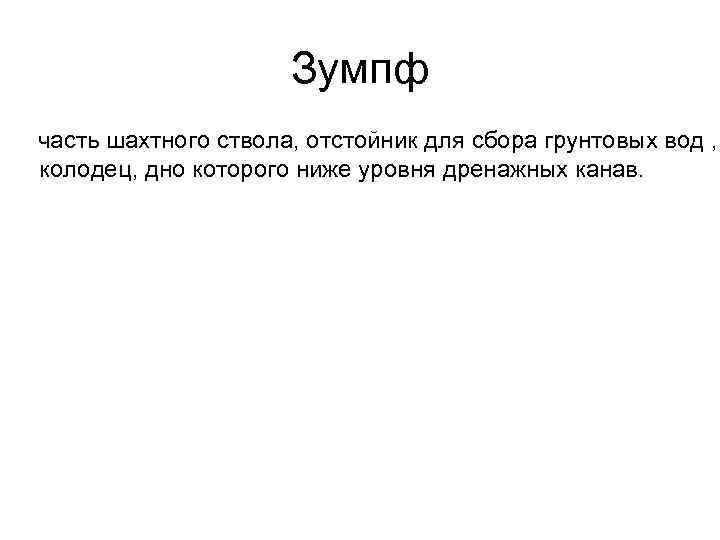 Зумпф

часть шахтного ствола, отстойник для сбора грунтовых вод , колодец, дно которого ниже уровня дренажных канав.